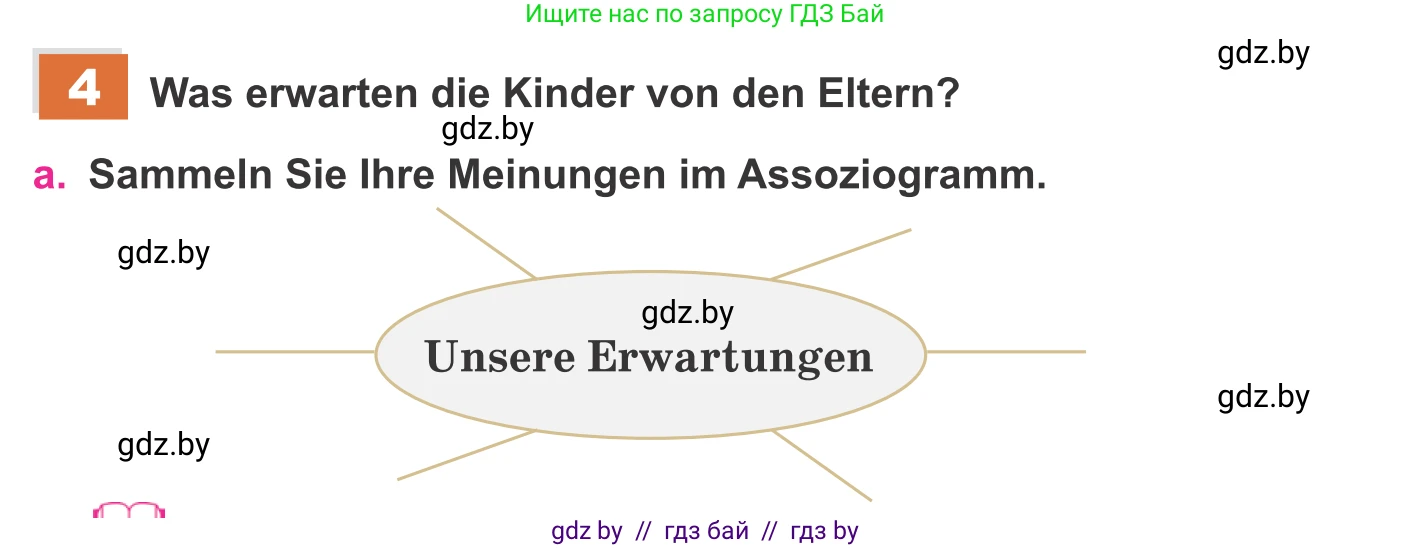 Ищите нас по запросу ГДЗ Бай

gdz.by

4 Was erwarten die Kinder von den Eltern?

gdz.by

a. Sammeln Sie Ihre Meinungen im Assoziogramm.

gdz.by

gdz.by

Unsere Erwartungen

gdz.by

gdz.by

gdz by // гдз бай // гдз by